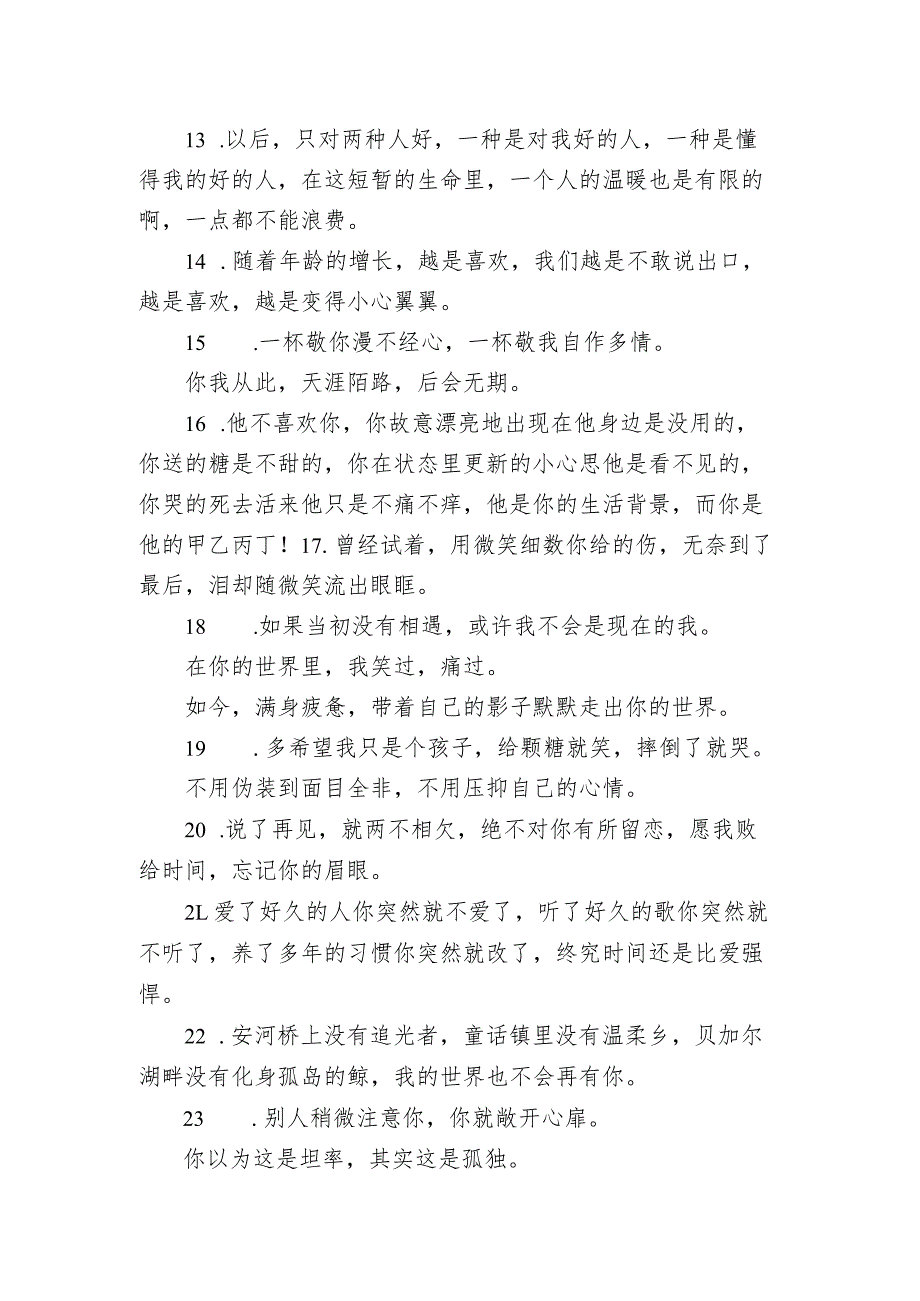 13 .以后，只对两种人好，一种是对我好的人，一种是懂得我的好的人，在这短暂的生命里，一个人的温暖也是有限的啊，一点都不能浪费。

14 .随着年龄的增长，越是喜欢，我们越是不敢说出口，越是喜欢，越是变得小心翼翼。

15 .一杯敬你漫不经心，一杯敬我自作多情。

你我从此，天涯陌路，后会无期。

16 .他不喜欢你，你故意漂亮地出现在他身边是没用的，你送的糖是不甜的，你在状态里更新的小心思他是看不见的，你哭的死去活来他只是不痛不痒，他是你的生活背景，而你是他的甲乙丙丁！17. 曾经试着，用微笑细数你给的伤，无奈到了最后，泪却随微笑流出眼眶。

18 .如果当初没有相遇，或许我不会是现在的我。

在你的世界里，我笑过，痛过。

如今，满身疲惫，带着自己的影子默默走出你的世界。

19 .多希望我只是个孩子，给颗糖就笑，摔倒了就哭。

不用伪装到面目全非，不用压抑自己的心情。

20 .说了再见，就两不相欠，绝不对你有所留恋，愿我败给时间，忘记你的眉眼。

2L 爱了好久的人你突然就不爱了，听了好久的歌你突然就不听了，养了多年的习惯你突然就改了，终究时间还是比爱强悍。

22 .安河桥上没有追光者，童话镇里没有温柔乡，贝加尔湖畔没有化身孤岛的鲸，我的世界也不会再有你。

23 .别人稍微注意你，你就敞开心扉。

你以为这是坦率，其实这是孤独。